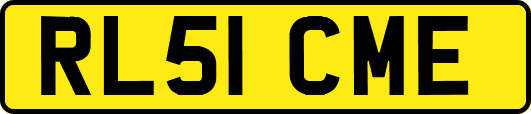 RL51 CME